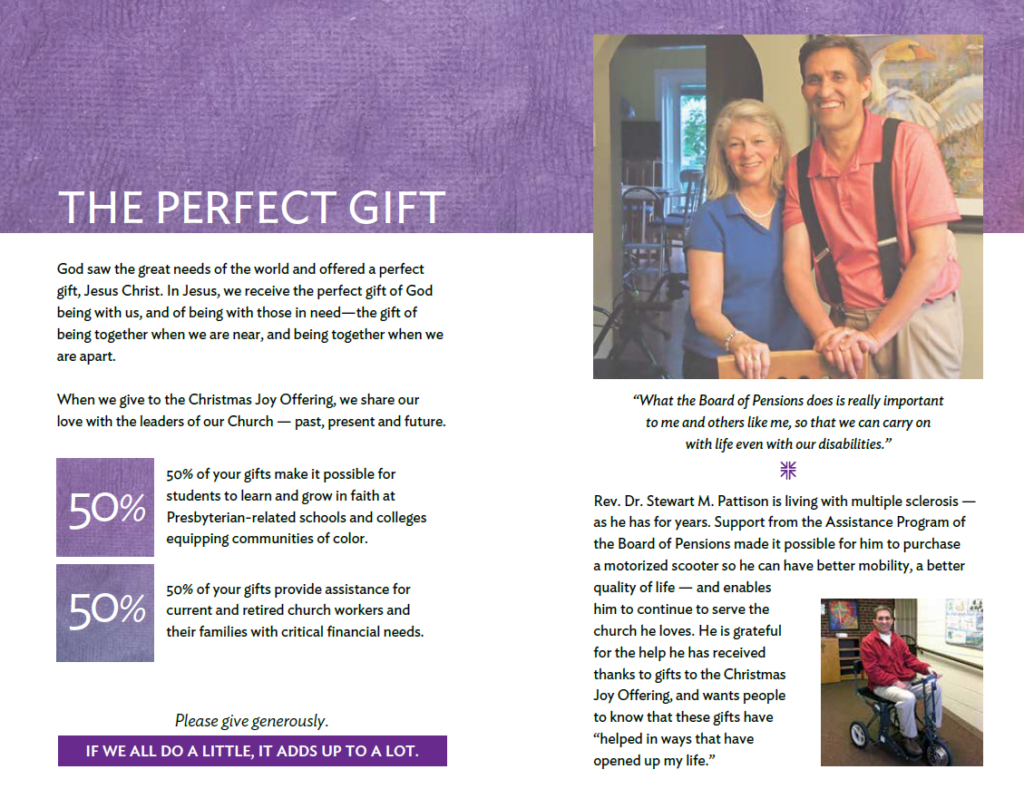 THE PERFECT GIFT

God saw the great needs of the world and offered a perfect gift, Jesus Christ. In Jesus, we receive the perfect gift of God being with us, and of being with those in need—the gift of being together when we are near, and being together when we are apart.

When we give to the Christmas Joy Offering, we share our love with the leaders of our Church — past, present and future.

50%

50% of your gifts make it possible for students to learn and grow in faith at Presbyterian-related schools and colleges equipping communities of color.

50%

50% of your gifts provide assistance for current and retired church workers and their families with critical financial needs.

Please give generously.

IF WE ALL DO A LITTLE, IT ADDS UP TO A LOT.

"What the Board of Pensions does is really important to me and others like me, so that we can carry on with life even with our disabilities."

Rev. Dr. Stewart M. Pattison is living with multiple sclerosis — as he has for years. Support from the Assistance Program of the Board of Pensions made it possible for him to purchase a motorized scooter so he can have better mobility, a better quality of life — and enables him to continue to serve the church he loves. He is grateful for the help he has received thanks to gifts to the Christmas Joy Offering, and wants people to know that these gifts have "helped in ways that have opened up my life."